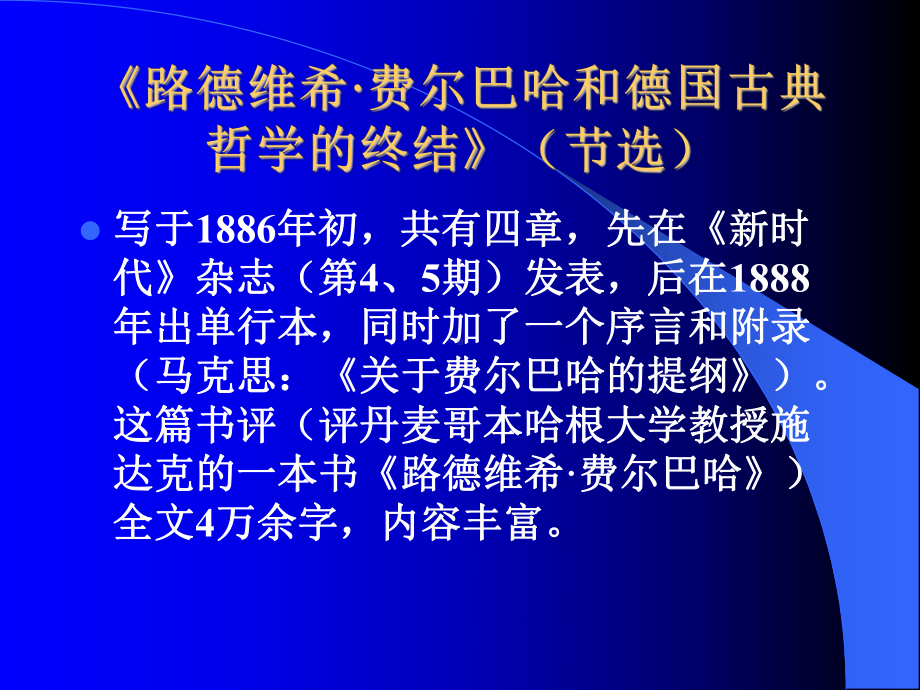 《路德维希·费尔巴哈和德国古典哲学的终结》（节选）

写于1886年初，共有四章，先在《新时代》杂志（第4、5期）发表，后在1888年出单行本，同时加了一个序言和附录（马克思：《关于费尔巴哈的提纲》）。这篇书评（评丹麦哥本哈根大学教授施达克的一本书《路德维希·费尔巴哈》）全文4万余字，内容丰富。